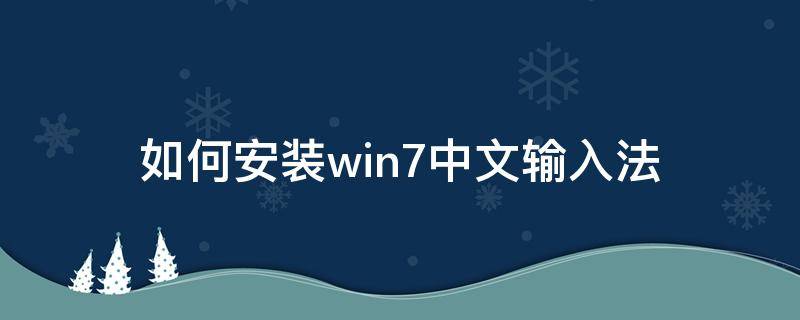 如何安装win7中文输入法